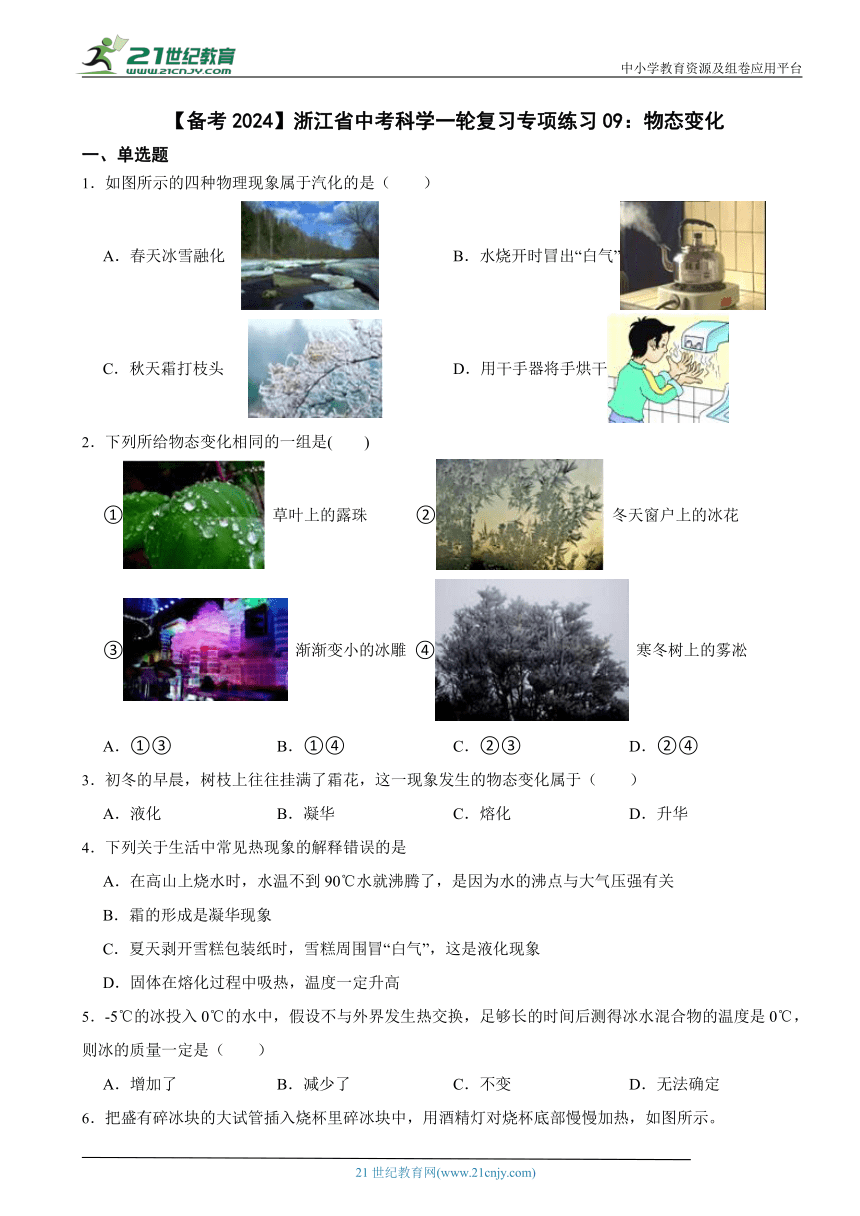 21世纪教育
www.21cnjy.com

中小学教育资源及组卷应用平台

【备考 2024】浙江省中考科学一轮复习专项练习 09：物态变化

一、单选题

1．如图所示的四种物理现象属于汽化的是（　　）

A．春天冰雪融化

B．水烧开时冒出“白气”

C．秋天霜打枝头

D．用干手器将手烘干

2．下列所给物态变化相同的一组是(　　)

① 草叶上的露珠

② 冬天窗户上的冰花

③ 渐渐变小的冰雕

④ 寒冬树上的雾凇

A．①③　　B．①④　　C．②③　　D．②④

3．初冬的早晨，树枝上往往挂满了霜花，这一现象发生的物态变化属于（　　）

A．液化　　B．凝华　　C．熔化　　D．升华

4．下列关于生活中常见热现象的解释错误的是

A．在高山上烧水时，水温不到 90℃水就沸腾了，是因为水的沸点与大气压强有关

B．霜的形成是凝华现象

C．夏天剥开雪糕包装纸时，雪糕周围冒“白气”，这是液化现象

D．固体在熔化过程中吸热，温度一定升高

5．-5℃的冰投入 0℃的水中，假设不与外界发生热交换，足够长的时间后测得冰水混合物的温度是 0℃，则冰的质量一定是（　　）

A．增加了　　B．减少了　　C．不变　　D．无法确定

6．把盛有碎冰块的大试管插入烧杯里碎冰块中，用酒精灯对烧杯底部慢慢加热，如图所示。

21 世纪教育网(www.21cnjy.com)